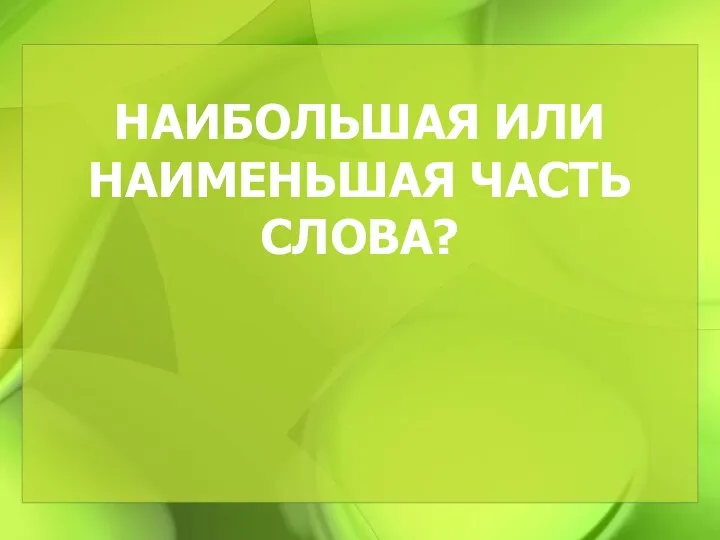 НАИБОЛЬШАЯ ИЛИ НАИМЕНЬШАЯ ЧАСТЬ СЛОВА?